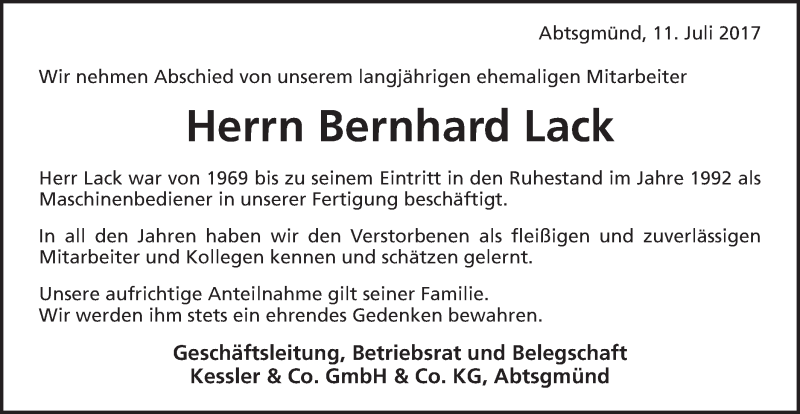 Abtsgmünd, 11. Juli 2017

Wir nehmen Abschied von unserem langjährigen ehemaligen Mitarbeiter

Herrn Bernhard Lack

Herr Lack war von 1969 bis zu seinem Eintritt in den Ruhestand im Jahre 1992 als Maschinenbediener in unserer Fertigung beschäftigt.

In all den Jahren haben wir den Verstorbenen als fleißigen und zuverlässigen Mitarbeiter und Kollegen kennen und schätzen gelernt.

Unsere aufrichtige Anteilnahme gilt seiner Familie.
Wir werden ihm stets ein ehrendes Gedenken bewahren.

Geschäftsleitung, Betriebsrat und Belegschaft
Kessler & Co. GmbH & Co. KG, Abtsgmünd